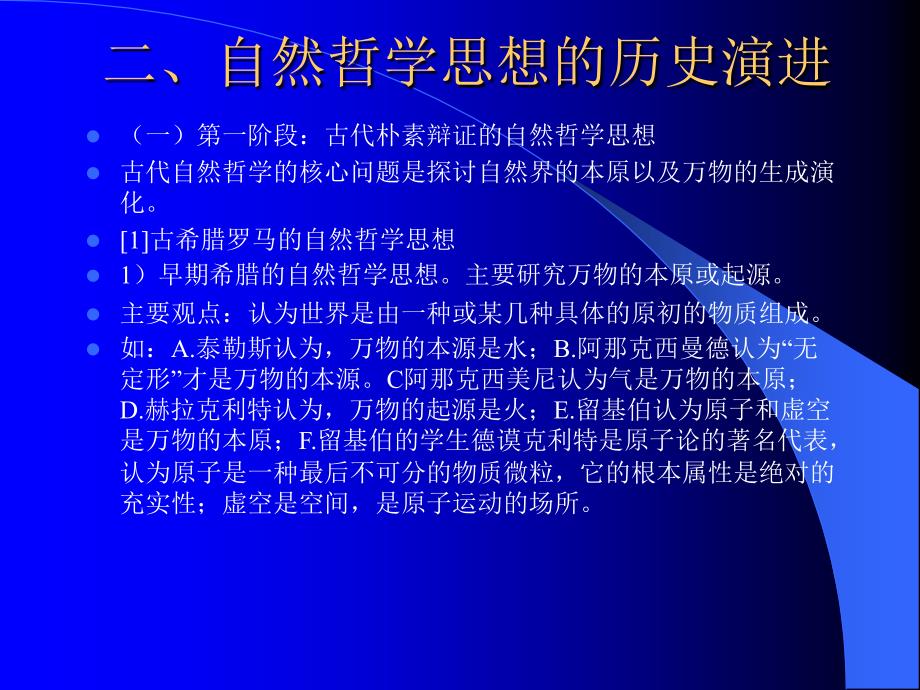 二、自然哲学思想的历史演进

（一）第一阶段：古代朴素辩证的自然哲学思想

古代自然哲学的核心问题是探讨自然界的本原以及万物的生成演化。

[1]古希腊罗马的自然哲学思想

1）早期希腊的自然哲学思想。主要研究万物的本原或起源。

主要观点：认为世界是由一种或某几种具体的原初的物质组成。

如：A.泰勒斯认为，万物的本源是水；B.阿那克西曼德认为“无定形”才是万物的本源。C阿那克西美尼认为气是万物的本原；D.赫拉克利特认为，万物的起源是火；E.留基伯认为原子和虚空是万物的本原；F.留基伯的学生德谟克利特是原子论的著名代表，认为原子是一种最后不可分的物质微粒，它的根本属性是绝对的充实性；虚空是空间，是原子运动的场所。